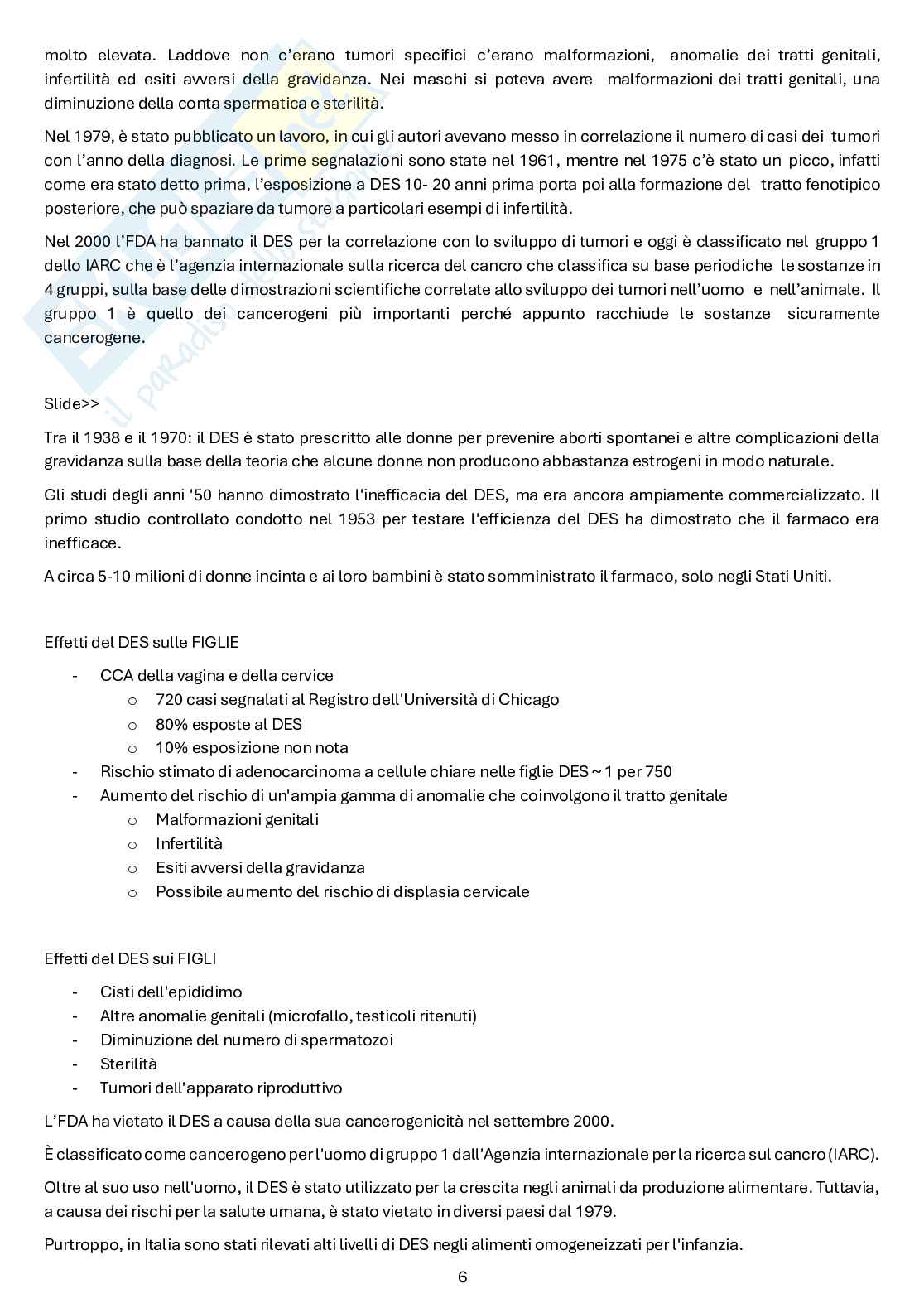 molto elevata. Laddove non c'erano tumori specifici c'erano malformazioni, anomalie dei tratti genitali, infertilità ed esiti avversi della gravidanza. Nei maschi si poteva avere malformazioni dei tratti genitali, una diminuzione della conta spermatica e sterilità.

Nel 1979, è stato pubblicato un lavoro, in cui gli autori avevano messo in correlazione il numero di casi dei tumori con l'anno della diagnosi. Le prime segnalazioni sono state nel 1961, mentre nel 1975 c'è stato un picco, infatti come era stato detto prima, l'esposizione a DES 10- 20 anni prima porta poi alla formazione del tratto fenotipico posteriore, che può spaziare da tumore a particolari esempi di infertilità.

Nel 2000 l'FDA ha bannato il DES per la correlazione con lo sviluppo di tumori e oggi è classificato nel gruppo 1 dello IARC che è l'agenzia internazionale sulla ricerca del cancro che classifica su base periodiche le sostanze in 4 gruppi, sulla base delle dimostrazioni scientifiche correlate allo sviluppo dei tumori nell'uomo e nell'animale. Il gruppo 1 è quello dei cancerogeni più importanti perché appunto racchiude le sostanze sicuramente cancerogene.

Slide>>

Tra il 1938 e il 1970: il DES è stato prescritto alle donne per prevenire aborti spontanei e altre complicazioni della gravidanza sulla base della teoria che alcune donne non producono abbastanza estrogeni in modo naturale.

Gli studi degli anni '50 hanno dimostrato l'inefficacia del DES, ma era ancora ampiamente commercializzato. Il primo studio controllato condotto nel 1953 per testare l'efficienza del DES ha dimostrato che il farmaco era inefficace.

A circa 5-10 milioni di donne incinta e ai loro bambini è stato somministrato il farmaco, solo negli Stati Uniti.

Effetti del DES sulle FIGLIE

- CCA della vagina e della cervice
  o 720 casi segnalati al Registro dell'Università di Chicago
  o 80% esposte al DES
  o 10% esposizione non nota
- Rischio stimato di adenocarcinoma a cellule chiare nelle figlie DES ~ 1 per 750
- Aumento del rischio di un'ampia gamma di anomalie che coinvolgono il tratto genitale
  o Malformazioni genitali
  o Infertilità
  o Esiti avversi della gravidanza
  o Possibile aumento del rischio di displasia cervicale

Effetti del DES sui FIGLI

- Cisti dell'epididimo
- Altre anomalie genitali (microfallo, testicoli ritenuti)
- Diminuzione del numero di spermatozoi
- Sterilità
- Tumori dell'apparato riproduttivo

L'FDA ha vietato il DES a causa della sua cancerogenicità nel settembre 2000.

È classificato come cancerogeno per l'uomo di gruppo 1 dall'Agenzia internazionale per la ricerca sul cancro (IARC).

Oltre al suo uso nell'uomo, il DES è stato utilizzato per la crescita negli animali da produzione alimentare. Tuttavia, a causa dei rischi per la salute umana, è stato vietato in diversi paesi dal 1979.

Purtroppo, in Italia sono stati rilevati alti livelli di DES negli alimenti omogeneizzati per l'infanzia.

6